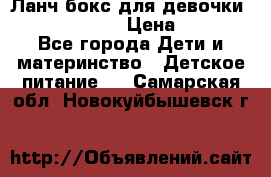 Ланч бокс для девочки
Цена
Все города Дети и материнство Детское питание Самарская обл Новокуйбышевск г

http://Объявлений.сайт